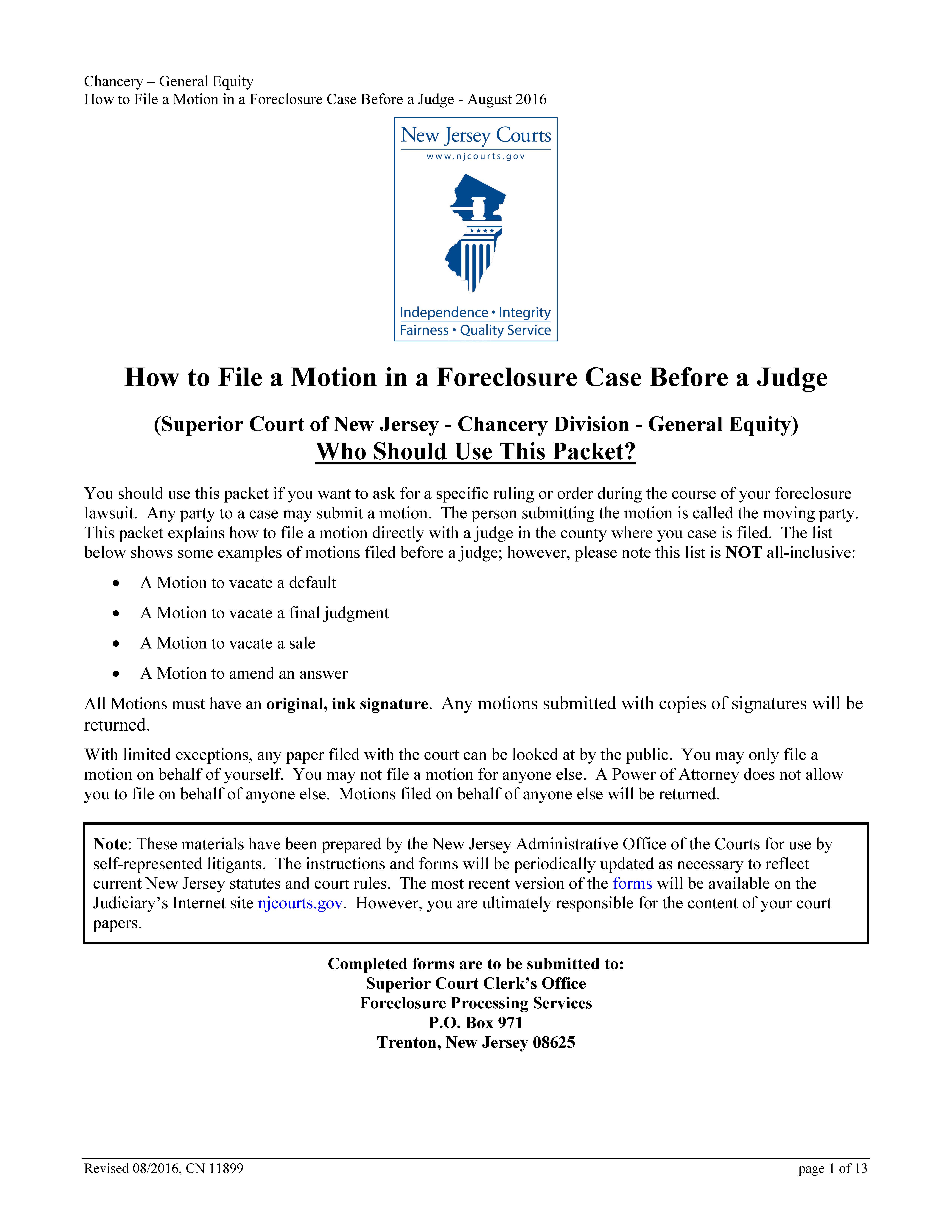 Chancery – General Equity
How to File a Motion in a Foreclosure Case Before a Judge - August 2016

New Jersey Courts
www.njcourts.gov

Independence • Integrity
Fairness • Quality Service

How to File a Motion in a Foreclosure Case Before a Judge

(Superior Court of New Jersey - Chancery Division - General Equity)
Who Should Use This Packet?

You should use this packet if you want to ask for a specific ruling or order during the course of your foreclosure lawsuit. Any party to a case may submit a motion. The person submitting the motion is called the moving party. This packet explains how to file a motion directly with a judge in the county where you case is filed. The list below shows some examples of motions filed before a judge; however, please note this list is NOT all-inclusive:

• A Motion to vacate a default
• A Motion to vacate a final judgment
• A Motion to vacate a sale
• A Motion to amend an answer

All Motions must have an original, ink signature. Any motions submitted with copies of signatures will be returned.

With limited exceptions, any paper filed with the court can be looked at by the public. You may only file a motion on behalf of yourself. You may not file a motion for anyone else. A Power of Attorney does not allow you to file on behalf of anyone else. Motions filed on behalf of anyone else will be returned.

Note: These materials have been prepared by the New Jersey Administrative Office of the Courts for use by self-represented litigants. The instructions and forms will be periodically updated as necessary to reflect current New Jersey statutes and court rules. The most recent version of the forms will be available on the Judiciary's Internet site njcourts.gov. However, you are ultimately responsible for the content of your court papers.

Completed forms are to be submitted to:
Superior Court Clerk's Office
Foreclosure Processing Services
P.O. Box 971
Trenton, New Jersey 08625

Revised 08/2016, CN 11899
page 1 of 13